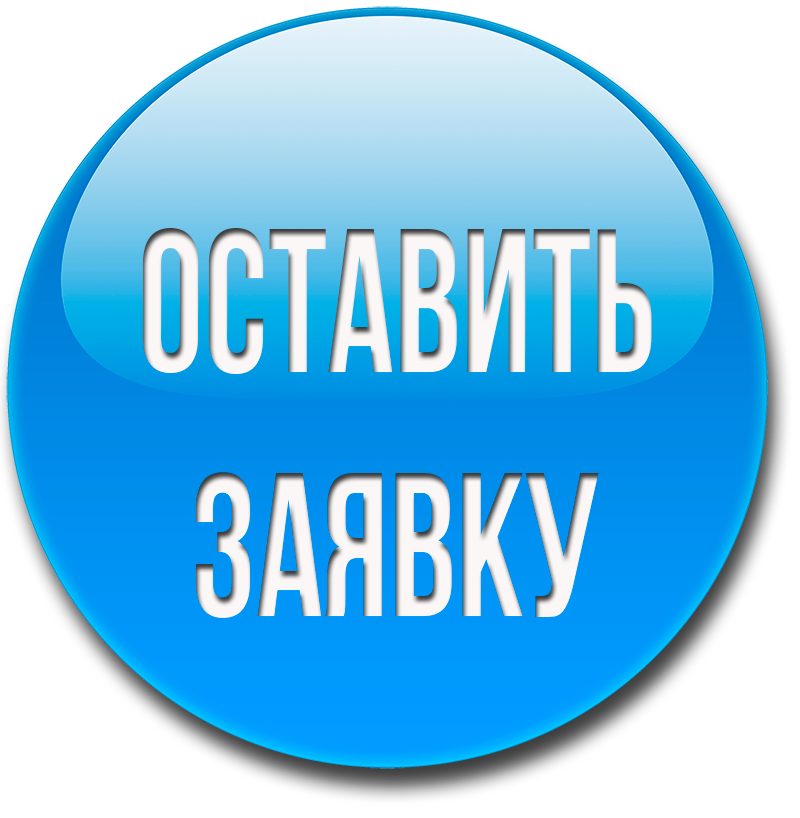 ОСТАВИТЬ
ЗАЯВКУ